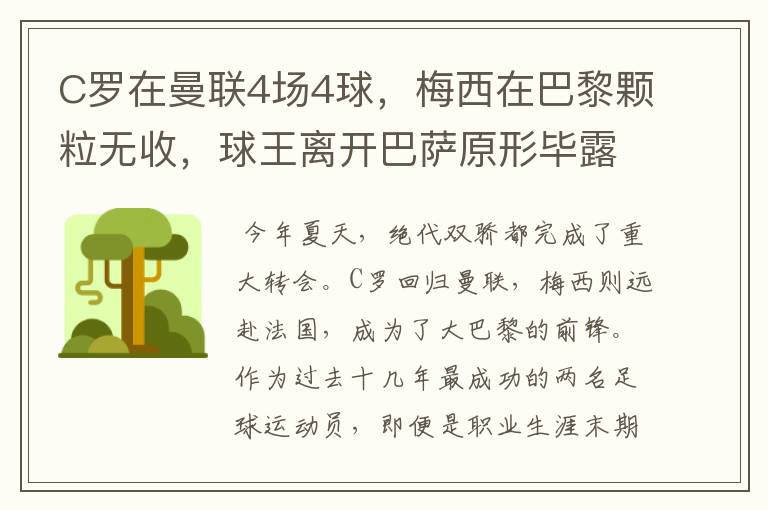 C罗在曼联4场4球，梅西在巴黎颗粒无收，球王离开巴萨原形毕露

今年夏天，绝代双骄都完成了重大转会。C罗回归曼联，梅西则远赴法国，成为了大巴黎的前锋。作为过去十几年最成功的两名足球运动员，即便是职业生涯末期